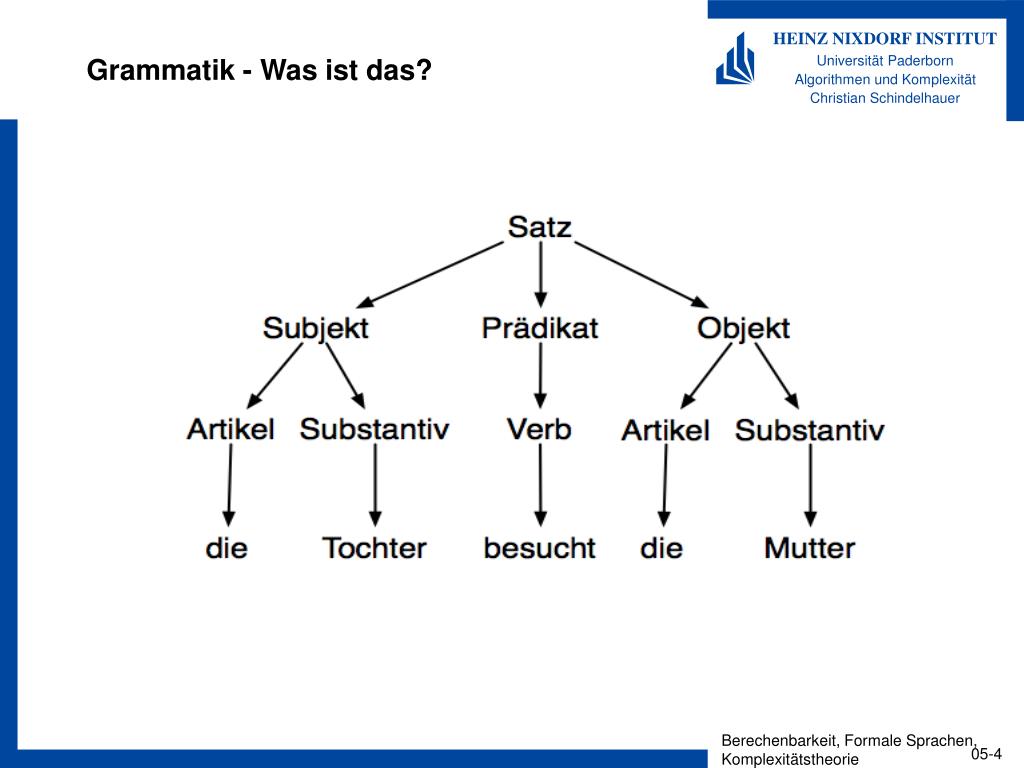 Grammatik - Was ist das?

HEINZ NIXDORF INSTITUT
Universität Paderborn
Algorithmen und Komplexität
Christian Schindelhauer

Satz

Subjekt Prädikat Objekt

Artikel Substantiv Verb Artikel Substantiv

die Tochter besucht die Mutter

Berechenbarkeit, Formale Sprachen, Komplexitätstheorie

05-4